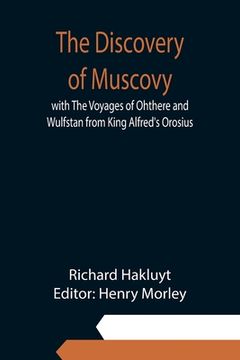 The Discovery of Muscovy

with The Voyages of Ohthere and Wulfstan from King Alfred's Orosius

Richard Hakluyt
Editor: Henry Morley